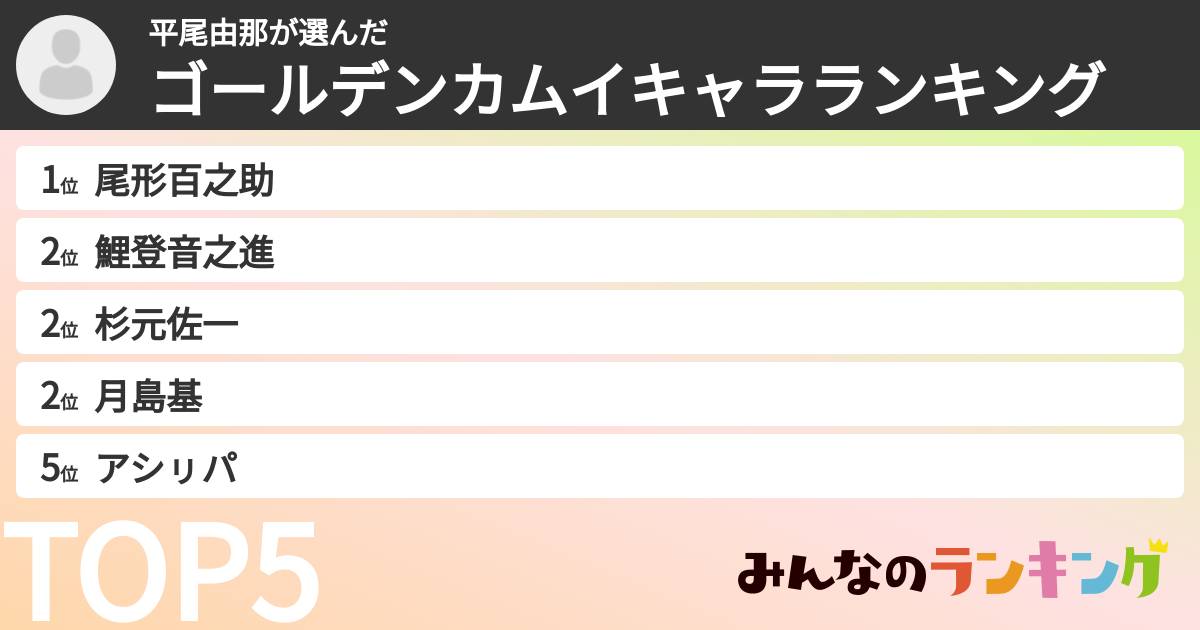 平尾由那が選んだ
ゴールデンカムイキャラランキング

1位 尾形百之助
2位 鯉登音之進
2位 杉元佐一
2位 月島基
5位 アシㇼパ

TOP5

みんなのランキング